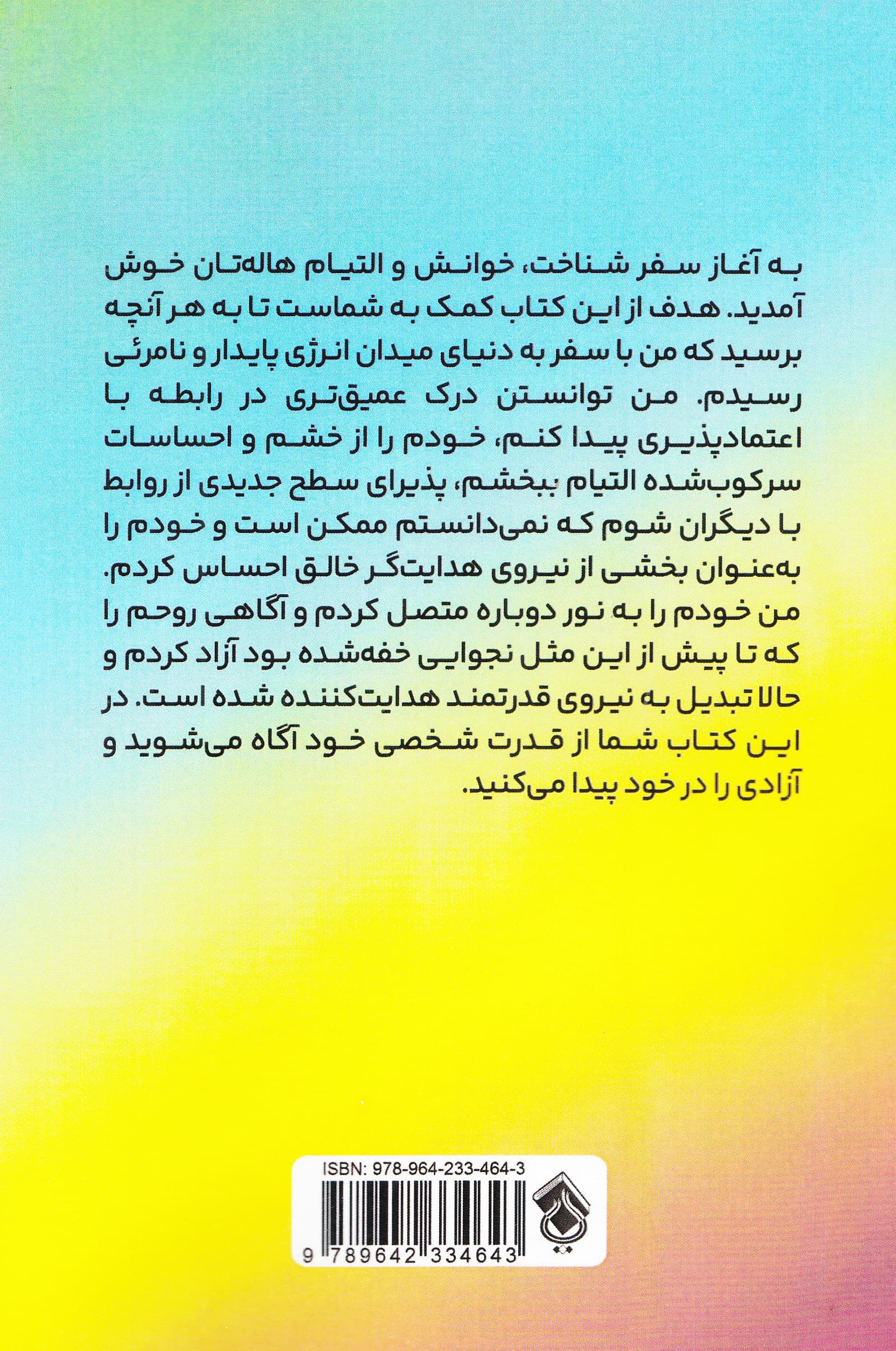 به آغاز سفر شناخت، خوانش و التیام هاله‌تان خوش آمدید. هدف از این کتاب کمک به شماست تا به هر آنچه برسید که من با سفر به دنیای میدان انرژی پایدار و نامرئی رسیدم. من توانستن درک عمیق‌تری در رابطه با اعتمادپذیری پیدا کنم، خودم را از خشم و احساسات سرکوب‌شده التیام ببخشم، پذیرای سطح جدیدی از روابط با دیگران شوم که نمی‌دانستم ممکن است و خودم را به‌عنوان بخشی از نیروی هدایت‌گر خالق احساس کردم. من خودم را به نور دوباره متصل کردم و آگاهی روحم را که تا پیش از این مثل نجوایی خفه‌شده بود آزاد کردم و حالا تبدیل به نیروی قدرتمند هدایت‌کننده شده است. در این کتاب شما از قدرت شخصی خود آگاه می‌شوید و آزادی را در خود پیدا می‌کنید.

ISBN: 978-964-233-464-3

9 789642 334643